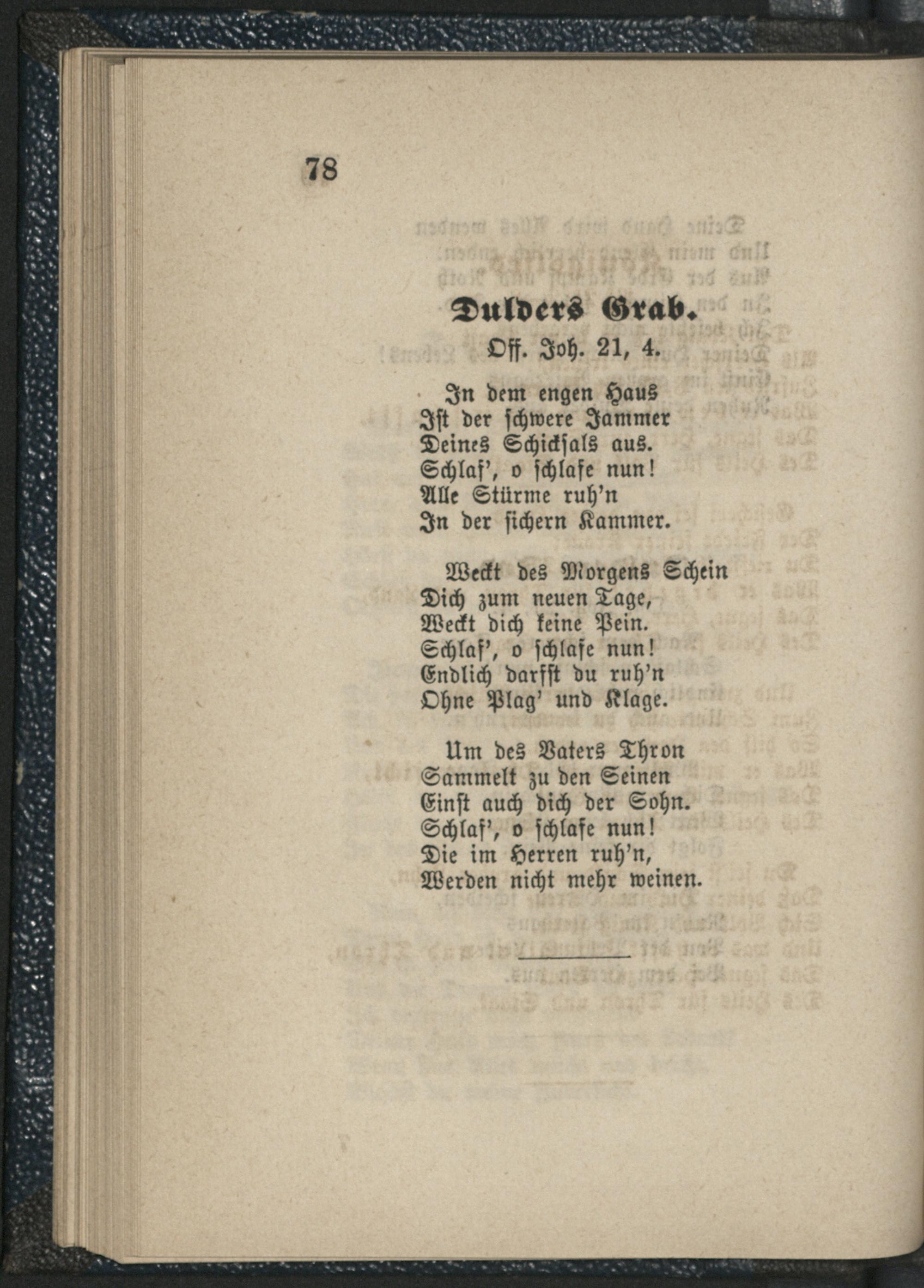 78

Dulders Grab.

Off. Joh. 21, 4.

In dem engen Haus
Ist der schwere Jammer
Deines Schicksals aus.
Schlaf', o schlafe nun!
Alle Stürme ruh'n
In der sichern Kammer.

Weckt des Morgens Schein
Dich zum neuen Tage,
Weckt dich keine Pein.
Schlaf', o schlafe nun!
Endlich darfst du ruh'n
Ohne Plag' und Klage.

Um des Vaters Thron
Sammelt zu den Seinen
Einst auch dich der Sohn.
Schlaf', o schlafe nun!
Die im Herren ruh'n,
Werden nicht mehr weinen.